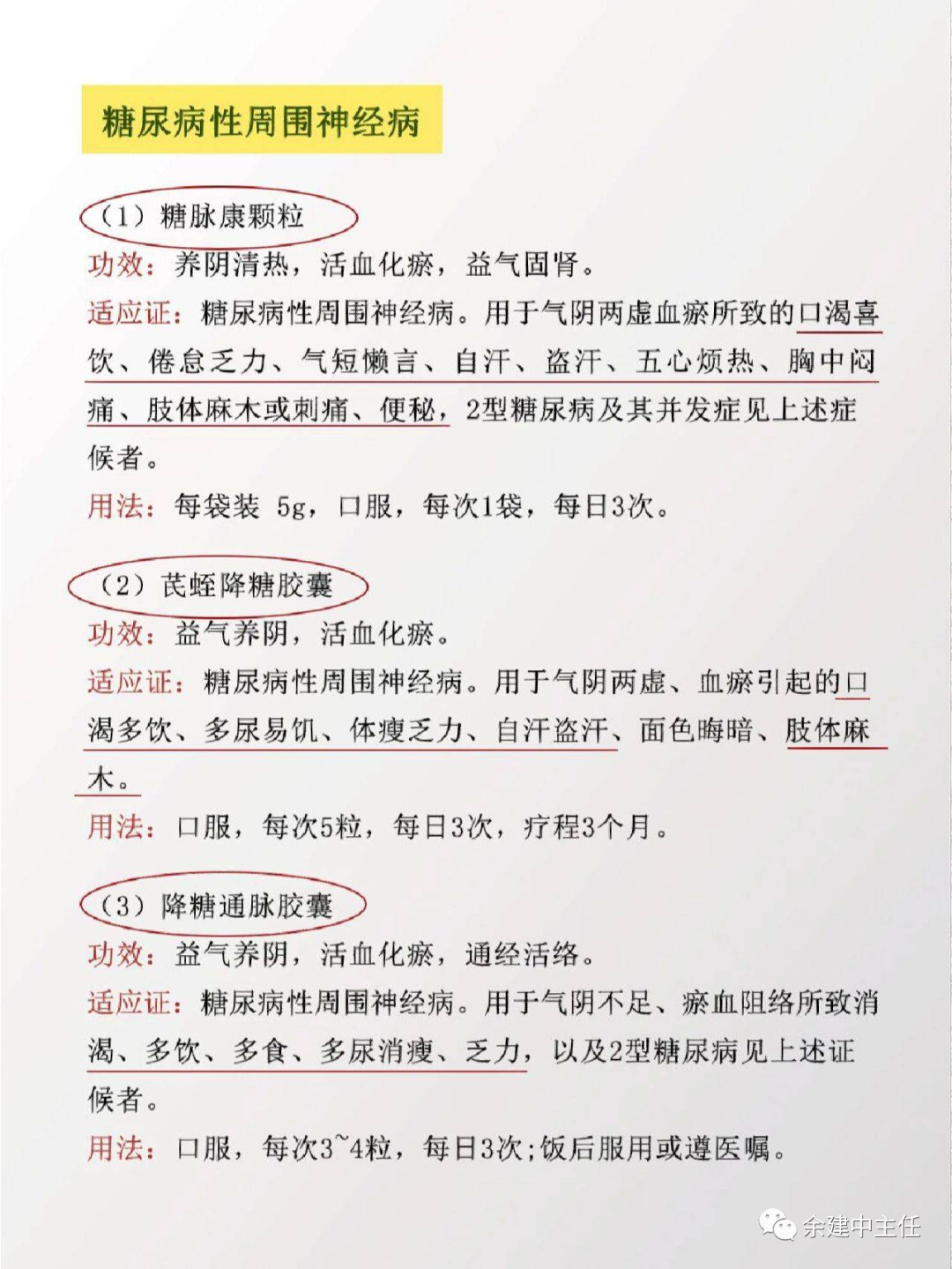 糖尿病性周围神经病

（1）糖脉康颗粒

功效：养阴清热，活血化瘀，益气固肾。

适应证：糖尿病性周围神经病。用于气阴两虚血瘀所致的口渴喜饮、倦怠乏力、气短懒言、自汗、盗汗、五心烦热、胸中闷痛、肢体麻木或刺痛、便秘，2型糖尿病及其并发症见上述症候者。

用法：每袋装 5g，口服，每次1袋，每日3次。

（2）芪蛭降糖胶囊

功效：益气养阴，活血化瘀。

适应证：糖尿病性周围神经病。用于气阴两虚、血瘀引起的口渴多饮、多尿易饥、体瘦乏力、自汗盗汗、面色晦暗、肢体麻木。

用法：口服，每次5粒，每日3次，疗程3个月。

（3）降糖通脉胶囊

功效：益气养阴，活血化瘀，通经活络。

适应证：糖尿病性周围神经病。用于气阴不足、瘀血阻络所致消渴、多饮、多食、多尿消瘦、乏力，以及2型糖尿病见上述证候者。

用法：口服，每次3~4粒，每日3次；饭后服用或遵医嘱。

余建中主任